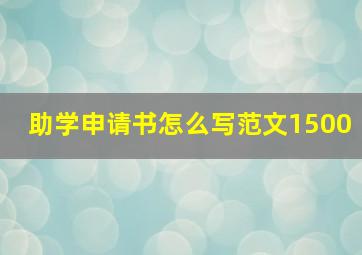 助学申请书怎么写范文1500